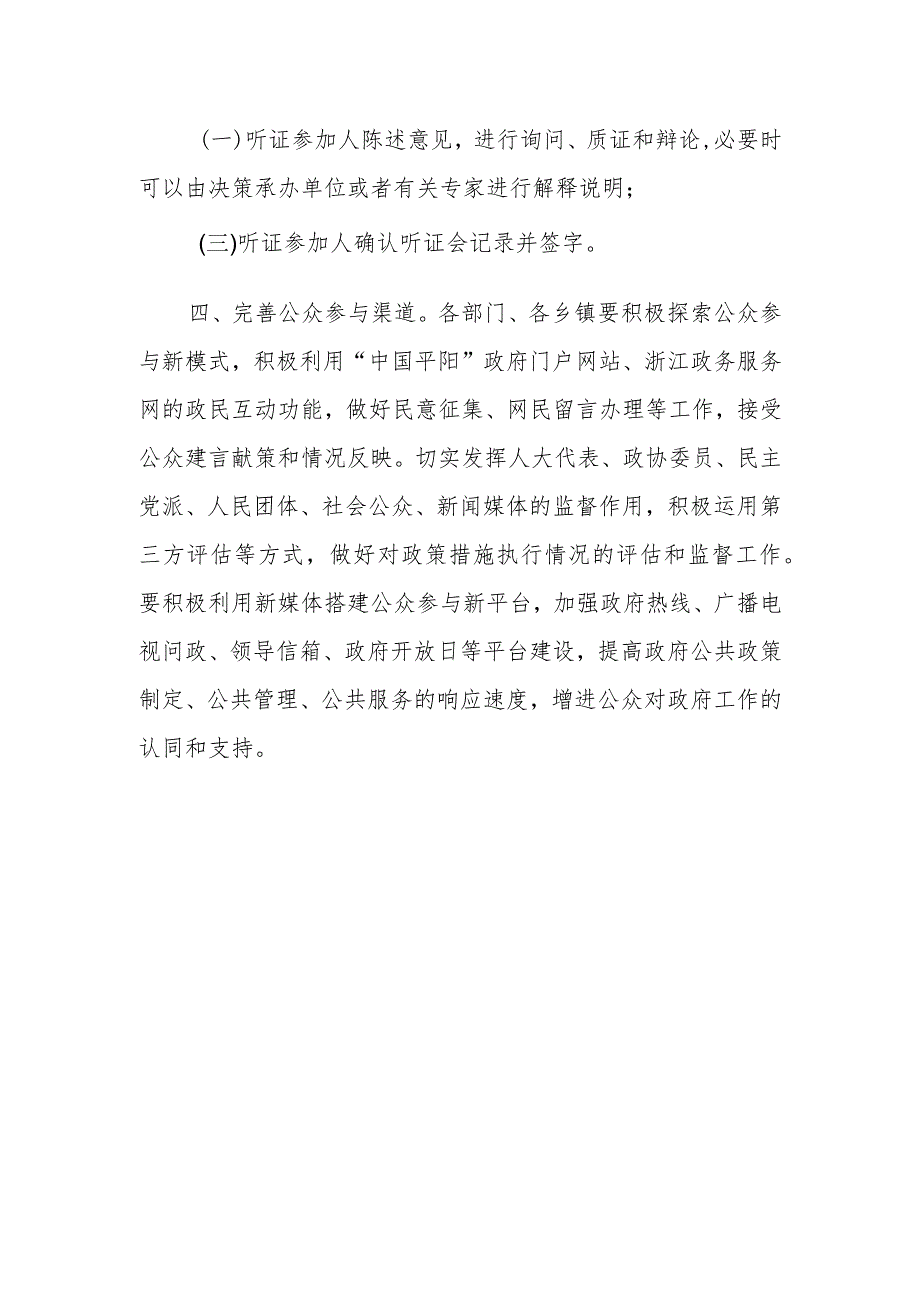 (一)听证参加人陈述意见，进行询问、质证和辩论,必要时可以由决策承办单位或者有关专家进行解释说明；

(三)听证参加人确认听证会记录并签字。

四、完善公众参与渠道。各部门、各乡镇要积极探索公众参与新模式，积极利用“中国平阳”政府门户网站、浙江政务服务网的政民互动功能，做好民意征集、网民留言办理等工作，接受公众建言献策和情况反映。切实发挥人大代表、政协委员、民主党派、人民团体、社会公众、新闻媒体的监督作用，积极运用第三方评估等方式，做好对政策措施执行情况的评估和监督工作。要积极利用新媒体搭建公众参与新平台，加强政府热线、广播电视问政、领导信箱、政府开放日等平台建设，提高政府公共政策制定、公共管理、公共服务的响应速度，增进公众对政府工作的认同和支持。